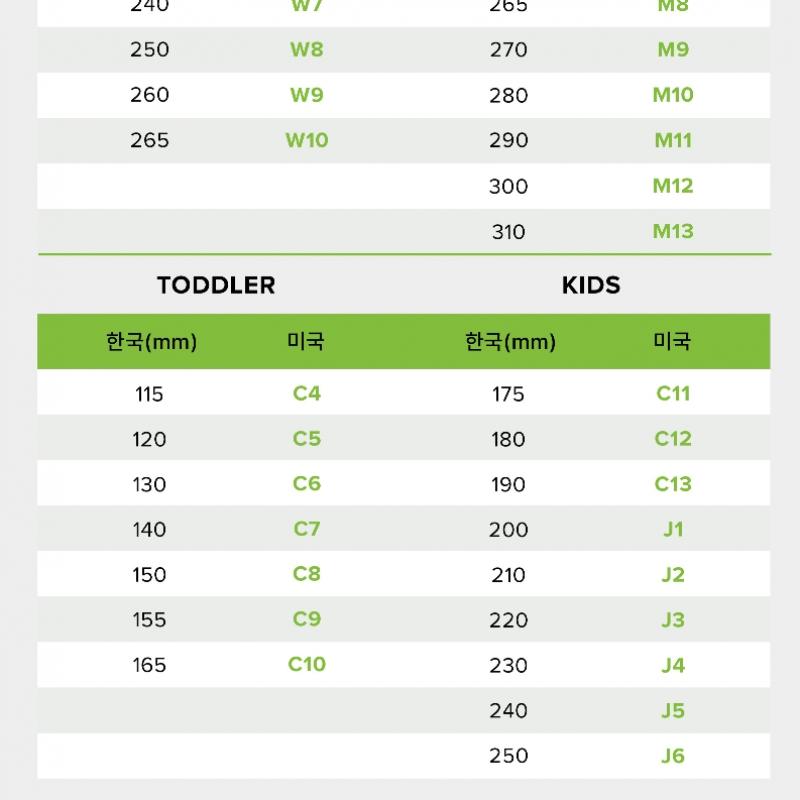 | 240 | W7 | 265 | M8 |
|---|---|---|---|
| 250 | W8 | 270 | M9 |
| 260 | W9 | 280 | M10 |
| 265 | W10 | 290 | M11 |
| | | 300 | M12 |
| | | 310 | M13 |

TODDLER

| 한국(mm) | 미국 |
|---|---|
| 115 | C4 |
| 120 | C5 |
| 130 | C6 |
| 140 | C7 |
| 150 | C8 |
| 155 | C9 |
| 165 | C10 |

KIDS

| 한국(mm) | 미국 |
|---|---|
| 175 | C11 |
| 180 | C12 |
| 190 | C13 |
| 200 | J1 |
| 210 | J2 |
| 220 | J3 |
| 230 | J4 |
| 240 | J5 |
| 250 | J6 |